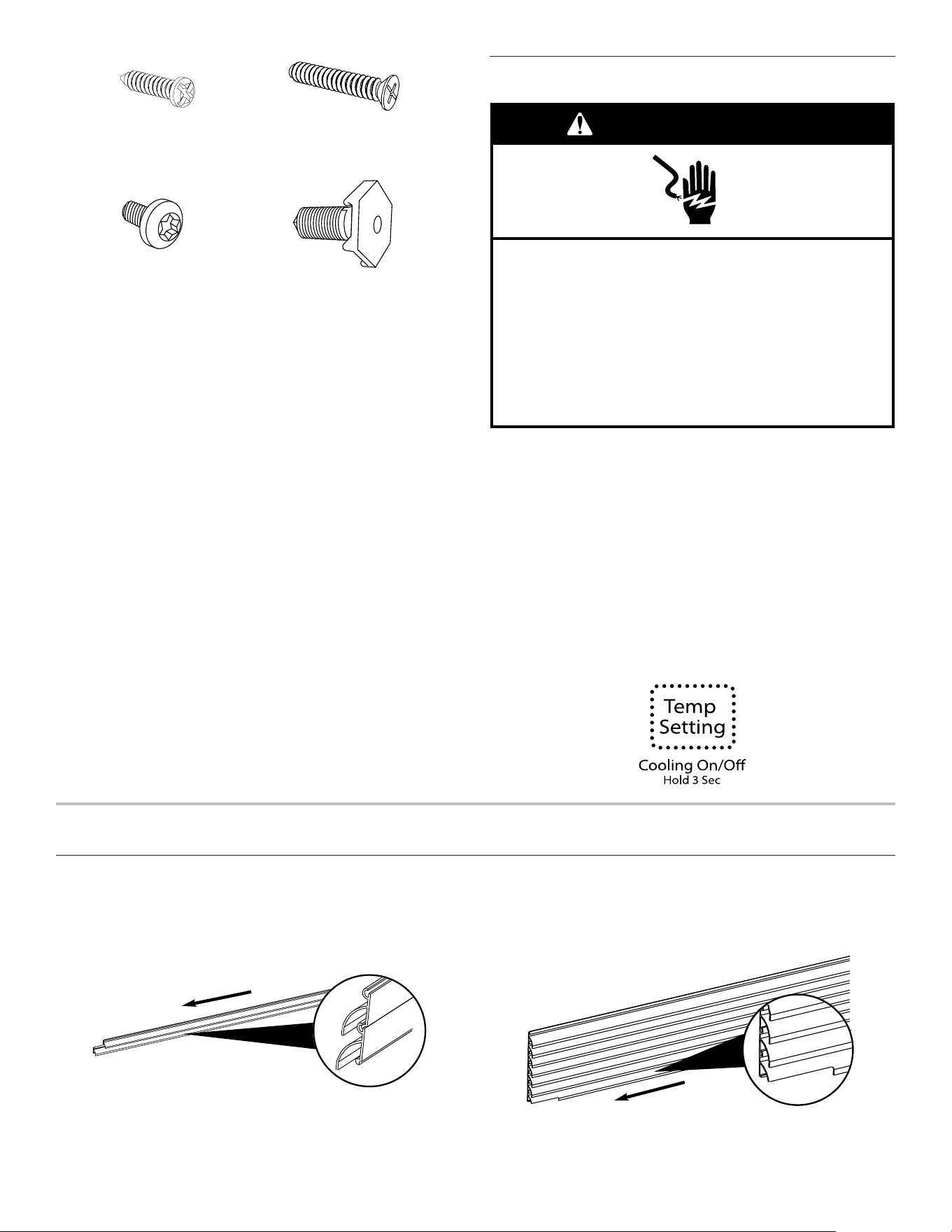 Temp Setting

Cooling On/Off
Hold 3 Sec